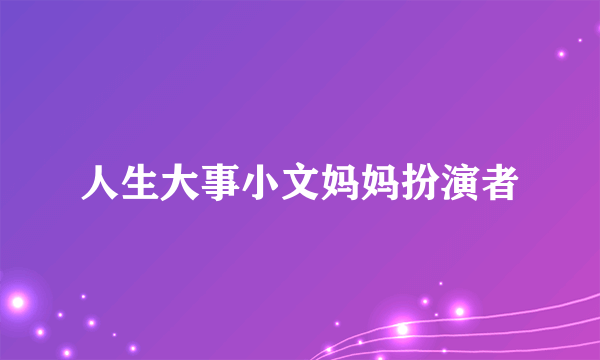 人生大事小文妈妈扮演者